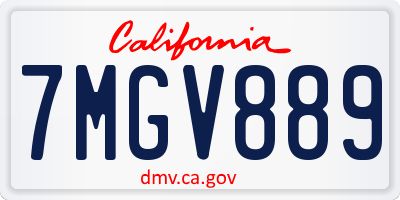 California

7MGV889

dmv.ca.gov